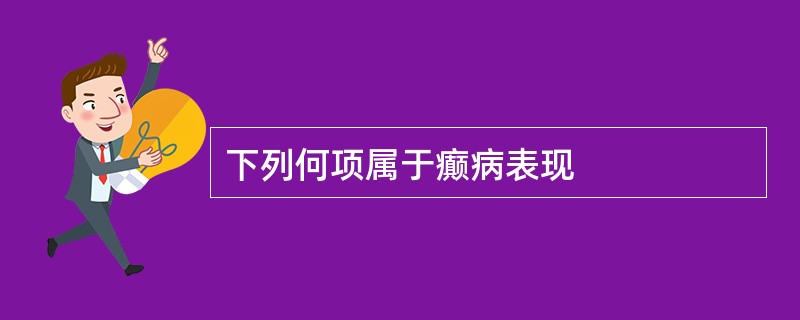 下列何项属于癫病表现